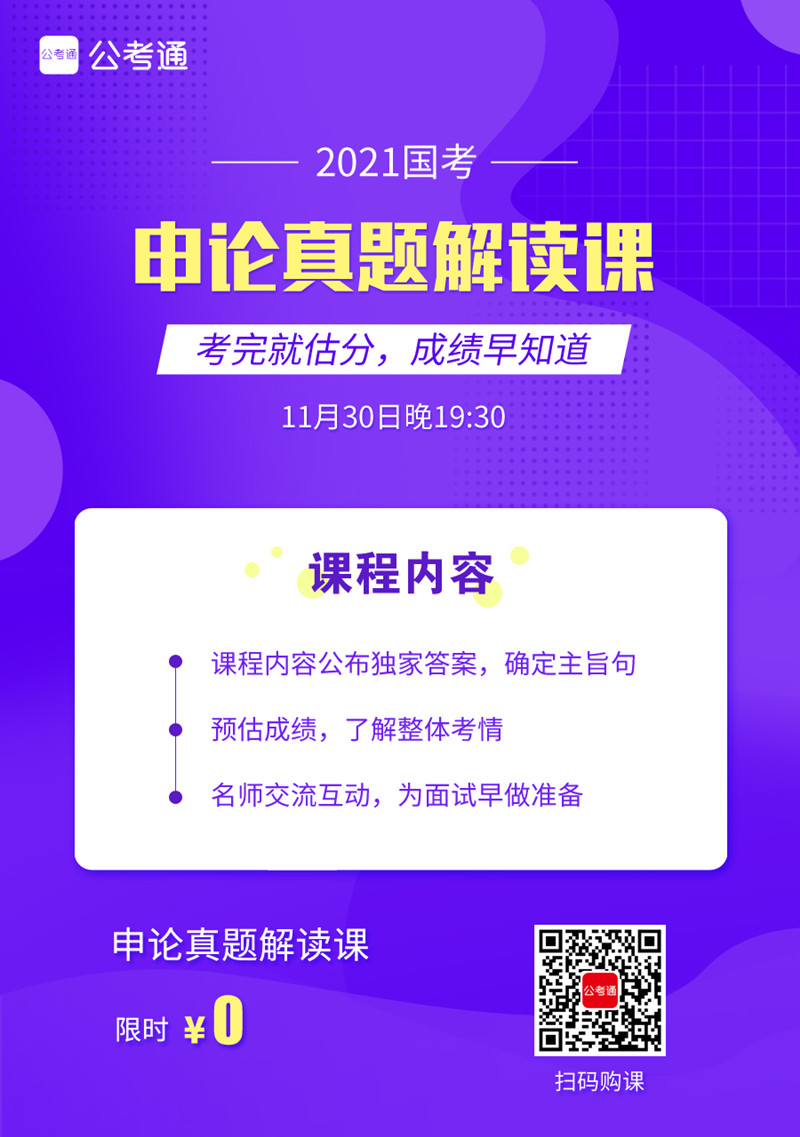 公考通 公考通

2021国考

申论真题解读课

考完就估分，成绩早知道

11月30日晚19:30

课程内容

课程内容公布独家答案，确定主旨句

预估成绩，了解整体考情

名师交流互动，为面试早做准备

申论真题解读课

限时 ¥0

公考通

扫码购课